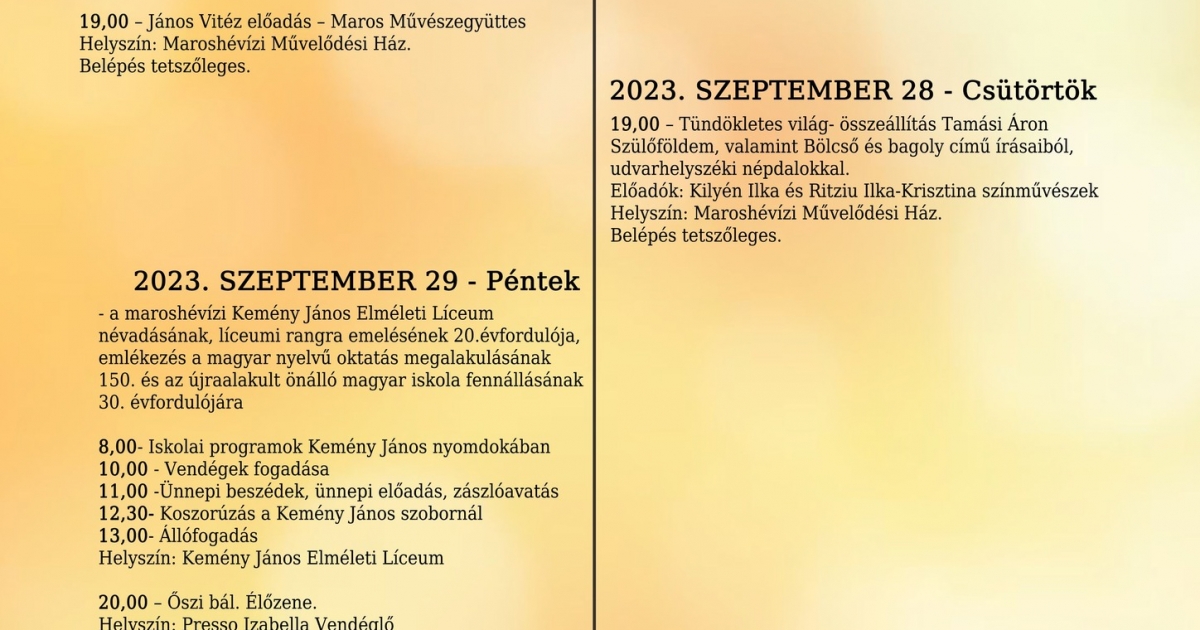 19,00 – János Vitéz előadás – Maros Művészegyüttes
Helyszín: Maroshévízi Művelődési Ház.
Belépés tetszőleges.

2023. SZEPTEMBER 29 - Péntek

- a maroshévízi Kemény János Elméleti Líceum névadásának, líceumi rangra emelésének 20.évfordulója, emlékezés a magyar nyelvű oktatás megalakulásának 150. és az újraalakult önálló magyar iskola fennállásának 30. évfordulójára

8,00- Iskolai programok Kemény János nyomdokában
10,00 - Vendégek fogadása
11,00 -Ünnepi beszédek, ünnepi előadás, zászlóavatás
12,30- Koszorúzás a Kemény János szobornál
13,00- Állófogadás
Helyszín: Kemény János Elméleti Líceum

20,00 – Őszi bál. Élőzene.
Helyszín: Presso Izabella Vendéglő

2023. SZEPTEMBER 28 - Csütörtök

19,00 – Tündökletes világ- összeállítás Tamási Áron Szülőföldem, valamint Bölcső és bagoly című írásaiból, udvarhelyszéki népdalokkal.
Előadók: Kilyén Ilka és Ritziu Ilka-Krisztina színművészek
Helyszín: Maroshévízi Művelődési Ház.
Belépés tetszőleges.